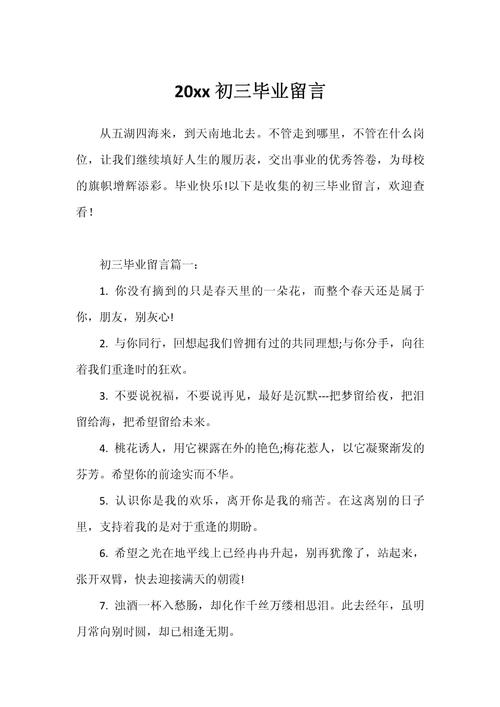 20xx 初三毕业留言

从五湖四海来，到天南地北去。不管走到哪里，不管在什么岗位，让我们继续填好人生的履历表，交出事业的优秀答卷，为母校的旗帜增辉添彩。毕业快乐!以下是收集的初三毕业留言，欢迎查看!

初三毕业留言篇一：

1. 你没有摘到的只是春天里的一朵花，而整个春天还是属于你，朋友，别灰心!

2. 与你同行，回想起我们曾拥有过的共同理想;与你分手，向往着我们重逢时的狂欢。

3. 不要说祝福，不要说再见，最好是沉默---把梦留给夜，把泪留给海，把希望留给未来。

4. 桃花诱人，用它裸露在外的艳色;梅花惹人，以它凝聚渐发的芬芳。希望你的前途实而不华。

5. 认识你是我的欢乐，离开你是我的痛苦。在这离别的日子里，支持着我的是对于重逢的期盼。

6. 希望之光在地平线上已经冉冉升起，别再犹豫了，站起来，张开双臂，快去迎接满天的朝霞!

7. 浊酒一杯入愁肠，却化作千丝万缕相思泪。此去经年，虽明月常向别时圆，却已相逢无期。